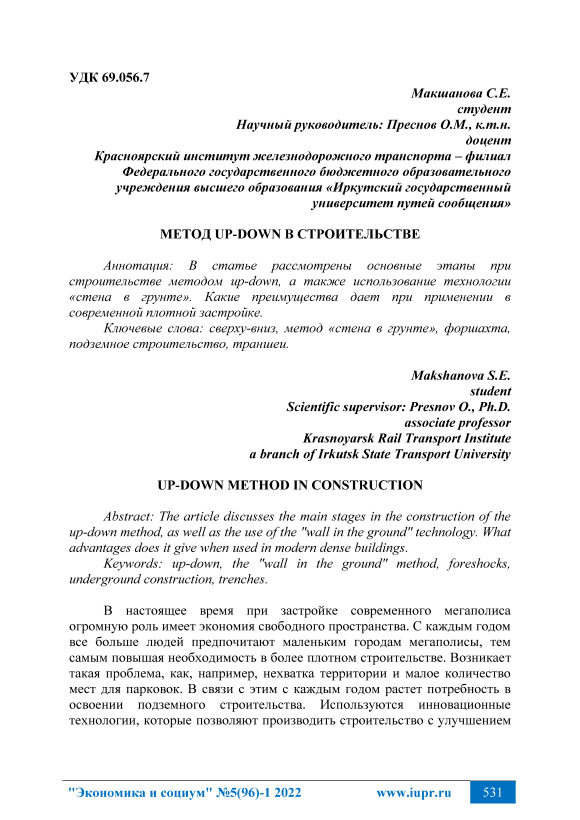 УДК 69.056.7

Макшанова С.Е.
студент
Научный руководитель: Преснов О.М., к.т.н.
доцент
Красноярский институт железнодорожного транспорта – филиал Федерального государственного бюджетного образовательного учреждения высшего образования «Иркутский государственный университет путей сообщения»

МЕТОД UP-DOWN В СТРОИТЕЛЬСТВЕ

Аннотация: В статье рассмотрены основные этапы при строительстве методом up-down, а также использование технологии «стена в грунте». Какие преимущества дает при применении в современной плотной застройке.

Ключевые слова: сверху-вниз, метод «стена в грунте», форшахта, подземное строительство, траншеи.

Makshanova S.E.
student
Scientific supervisor: Presnov O., Ph.D.
associate professor
Krasnoyarsk Rail Transport Institute
a branch of Irkutsk State Transport University

UP-DOWN METHOD IN CONSTRUCTION

Abstract: The article discusses the main stages in the construction of the up-down method, as well as the use of the "wall in the ground" technology. What advantages does it give when used in modern dense buildings.

Keywords: up-down, the "wall in the ground" method, foreshocks, underground construction, trenches.

В настоящее время при застройке современного мегаполиса огромную роль имеет экономия свободного пространства. С каждым годом все больше людей предпочитают маленьким городам мегаполисы, тем самым повышая необходимость в более плотном строительстве. Возникает такая проблема, как, например, нехватка территории и малое количество мест для парковок. В связи с этим с каждым годом растет потребность в освоении подземного строительства. Используются инновационные технологии, которые позволяют производить строительство с улучшением

"Экономика и социум" №5(96)-1 2022 www.iupr.ru 531